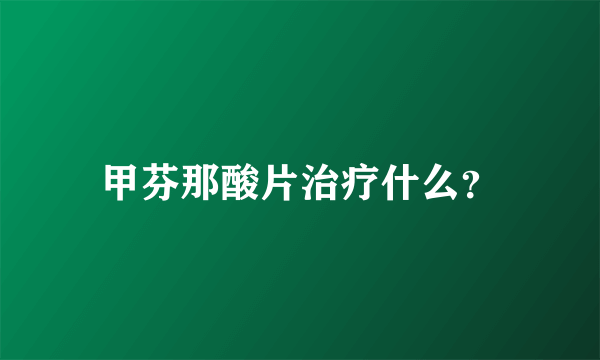 甲芬那酸片治疗什么?